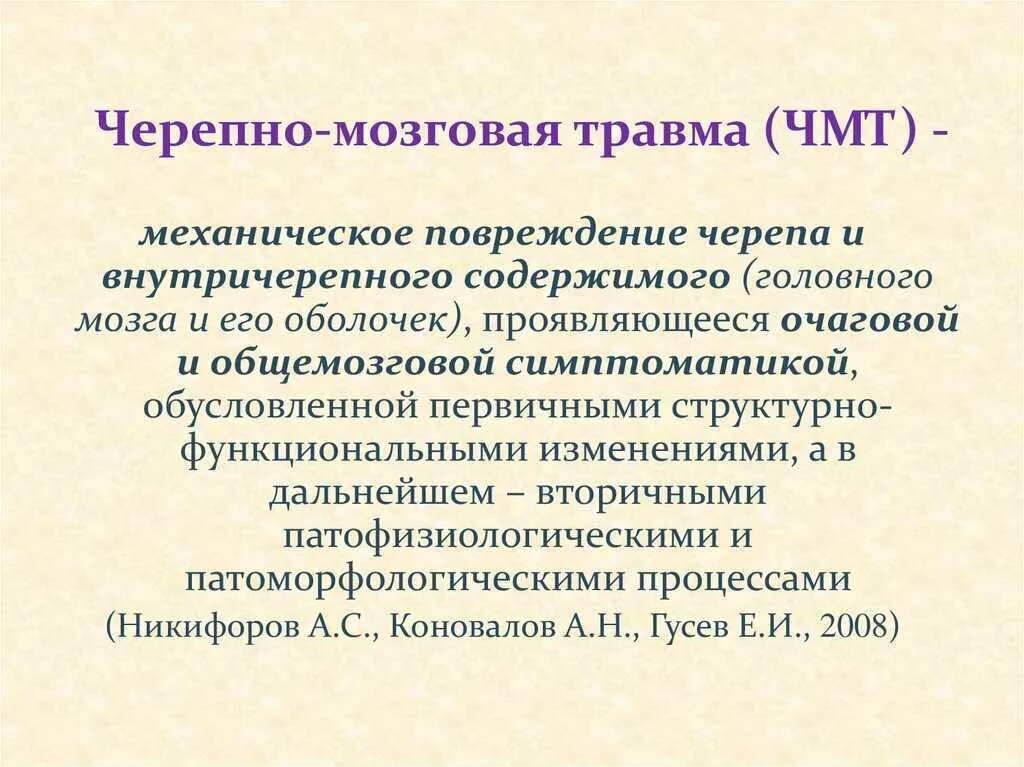 Черепно-мозговая травма (ЧМТ) -

механическое повреждение черепа и внутричерепного содержимого (головного мозга и его оболочек), проявляющееся очаговой и общемозговой симптоматикой, обусловленной первичными структурно-функциональными изменениями, а в дальнейшем – вторичными патофизиологическими и патоморфологическими процессами

(Никифоров А.С., Коновалов А.Н., Гусев Е.И., 2008)